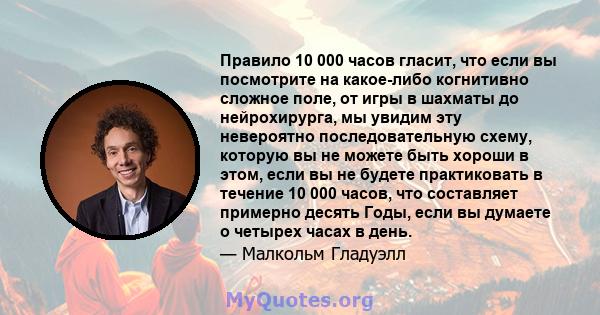 Правило 10 000 часов гласит, что если вы посмотрите на какое-либо когнитивно сложное поле, от игры в шахматы до нейрохирурга, мы увидим эту невероятно последовательную схему, которую вы не можете быть хороши в этом, если вы не будете практиковать в течение 10 000 часов, что составляет примерно десять Годы, если вы думаете о четырех часах в день.

— Малкольм Гладуэлл

MyQuotes.org